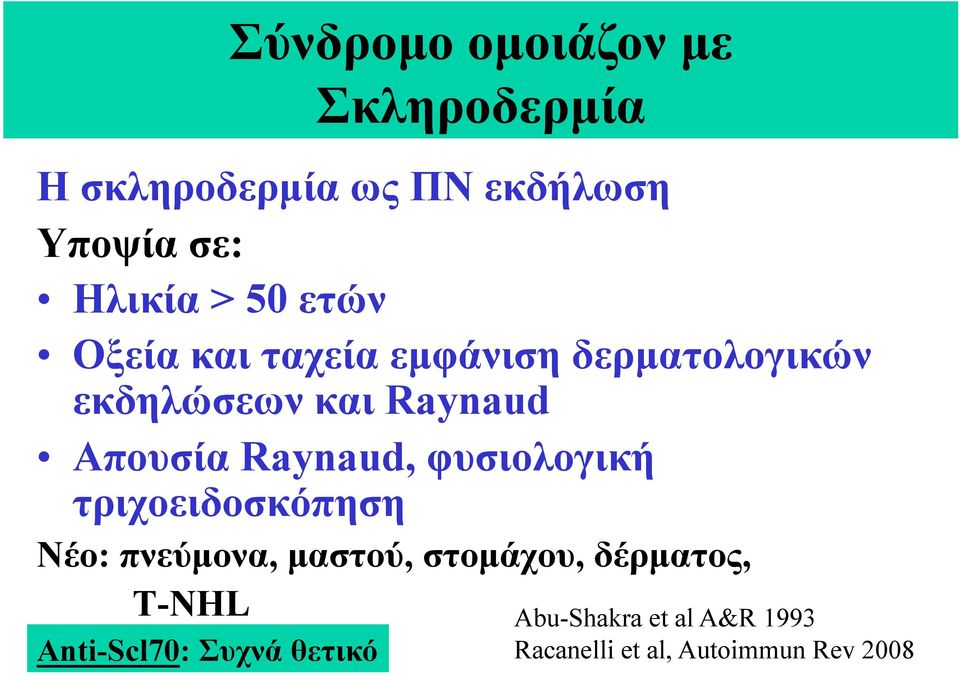 Σύνδρομο ομοιάζον με Σκληροδερμία

Η σκληροδερμία ως ΠΝ εκδήλωση

Υποψία σε:

• Ηλικία > 50 ετών

• Οξεία και ταχεία εμφάνιση δερματολογικών εκδηλώσεων και Raynaud

• Απουσία Raynaud, φυσιολογική τριχοειδοσκόπηση

Νέο: πνεύμονα, μαστού, στομάχου, δέρματος, T-NHL

Anti-Scl70: Συχνά θετικό

Abu-Shakra et al A&R 1993
Racanelli et al, Autoimmun Rev 2008